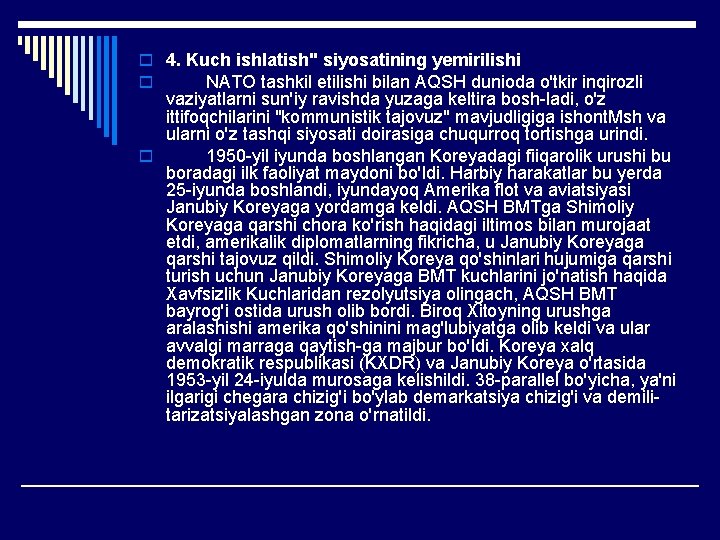 ☐ 4. Kuch ishlatish" siyosatining yemirilishi

☐ NATO tashkil etilishi bilan AQSH dunioda o'tkir inqirozli vaziyatlarni sun'iy ravishda yuzaga keltira bosh-ladi, o'z ittifoqchilarini "kommunistik tajovuz" mavjudligiga ishontMsh va ularni o'z tashqi siyosati doirasiga chuqurroq tortishga urindi.

☐ 1950-yil iyunda boshlangan Koreyadagi fiiqarolik urushi bu boradagi ilk faoliyat maydoni bo'ldi. Harbiy harakatlar bu yerda 25-iyunda boshlandi, iyundayoq Amerika flot va aviatsiyasi Janubiy Koreyaga yordamga keldi. AQSH BMTga Shimoliy Koreyaga qarshi chora ko'rish haqidagi iltimos bilan murojaat etdi, amerikalik diplomatlarning fikricha, u Janubiy Koreyaga qarshi tajovuz qildi. Shimoliy Koreya qo'shinlari hujumiga qarshi turish uchun Janubiy Koreyaga BMT kuchlarini jo'natish haqida Xavfsizlik Kuchlaridan rezolyutsiya olingach, AQSH BMT bayrog'i ostida urush olib bordi. Biroq Xitoyning urushga aralashishi amerika qo'shinini mag'lubiyatga olib keldi va ular avvalgi marraga qaytish-ga majbur bo'ldi. Koreya xalq demokratik respublikasi (KXDR) va Janubiy Koreya o'rtasida 1953-yil 24-iyulda murosaga kelishildi. 38-parallel bo'yicha, ya'ni ilgarigi chegara chizig'i bo'ylab demarkatsiya chizig'i va demilitarizatsiyalashgan zona o'rnatildi.